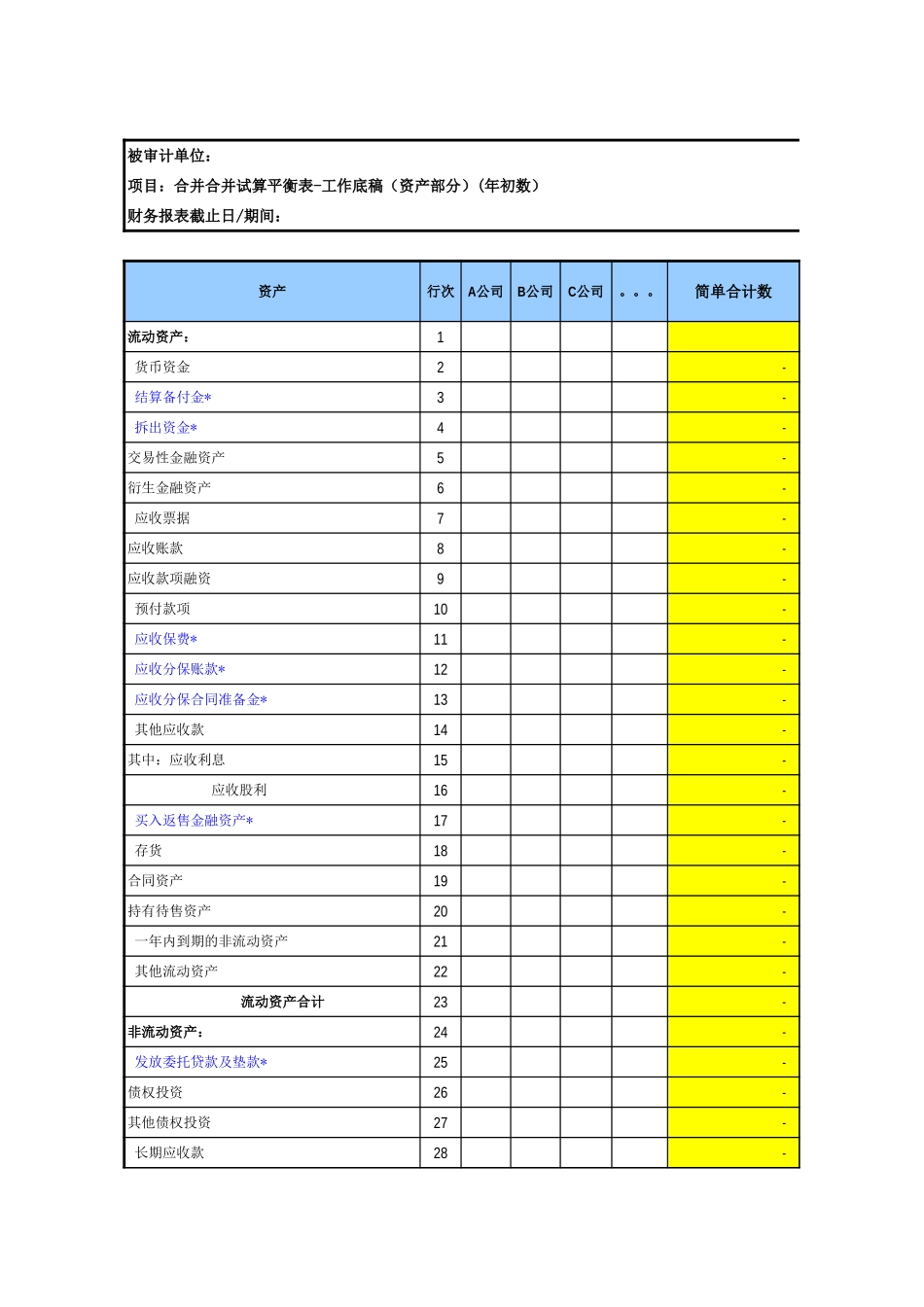 被审计单位：
项目：合并合并试算平衡表-工作底稿（资产部分）(年初数)
财务报表截止日/期间：

| 资产 | 行次 | A公司 | B公司 | C公司 | 。。。 | 简单合计数 |
|---|---|---|---|---|---|---|
| 流动资产： | 1 | | | | | |
| 货币资金 | 2 | | | | | - |
| 结算备付金* | 3 | | | | | - |
| 拆出资金* | 4 | | | | | - |
| 交易性金融资产 | 5 | | | | | - |
| 衍生金融资产 | 6 | | | | | - |
| 应收票据 | 7 | | | | | - |
| 应收账款 | 8 | | | | | - |
| 应收款项融资 | 9 | | | | | - |
| 预付款项 | 10 | | | | | - |
| 应收保费* | 11 | | | | | - |
| 应收分保账款* | 12 | | | | | - |
| 应收分保合同准备金* | 13 | | | | | - |
| 其他应收款 | 14 | | | | | - |
| 其中：应收利息 | 15 | | | | | - |
| 应收股利 | 16 | | | | | - |
| 买入返售金融资产* | 17 | | | | | - |
| 存货 | 18 | | | | | - |
| 合同资产 | 19 | | | | | - |
| 持有待售资产 | 20 | | | | | - |
| 一年内到期的非流动资产 | 21 | | | | | - |
| 其他流动资产 | 22 | | | | | - |
| 流动资产合计 | 23 | | | | | - |
| 非流动资产： | 24 | | | | | - |
| 发放委托贷款及垫款* | 25 | | | | | - |
| 债权投资 | 26 | | | | | - |
| 其他债权投资 | 27 | | | | | - |
| 长期应收款 | 28 | | | | | - |